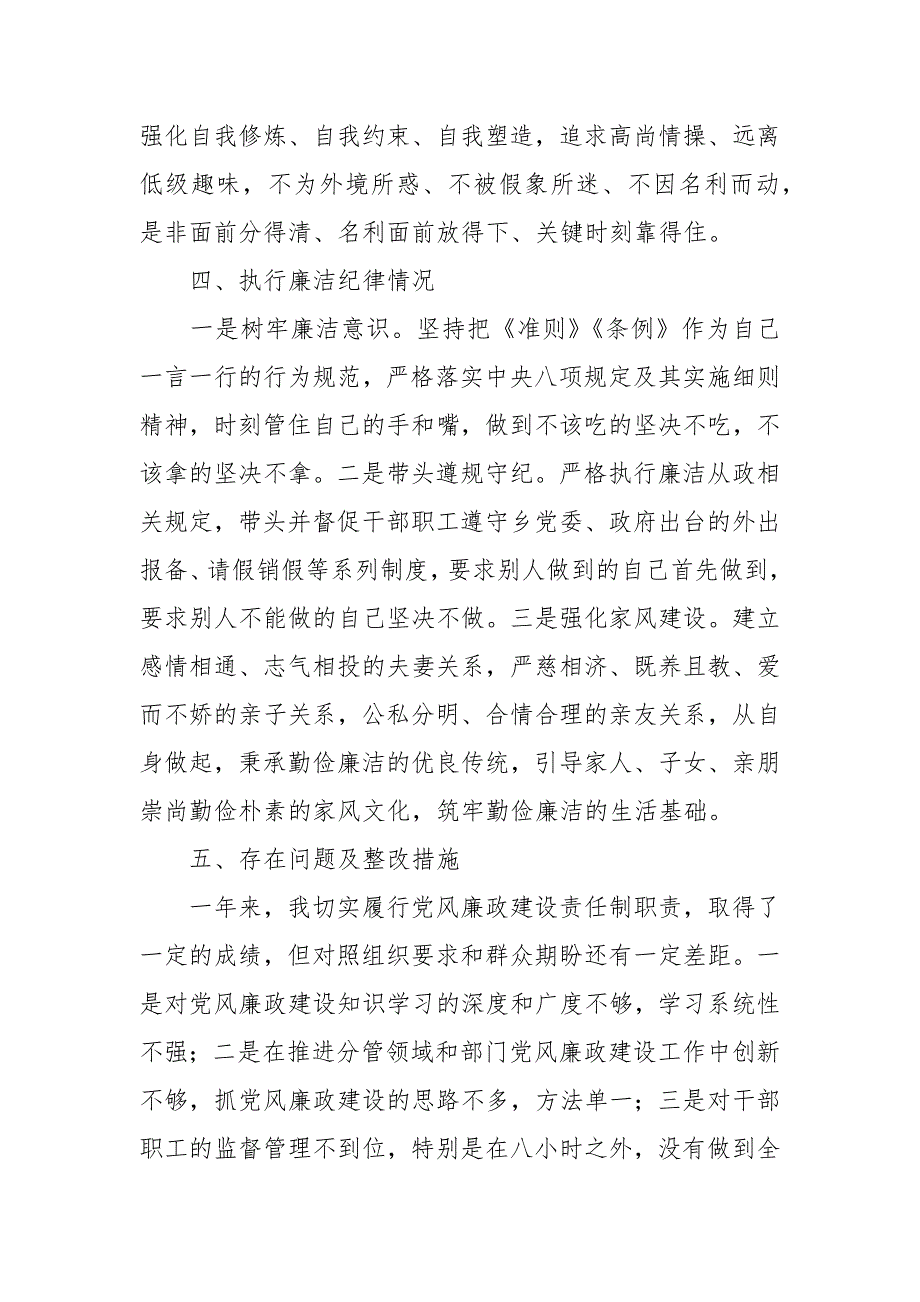 强化自我修炼、自我约束、自我塑造，追求高尚情操、远离低级趣味，不为外境所惑、不被假象所迷、不因名利而动，是非面前分得清、名利面前放得下、关键时刻靠得住。

四、执行廉洁纪律情况

一是树牢廉洁意识。坚持把《准则》《条例》作为自己一言一行的行为规范，严格落实中央八项规定及其实施细则精神，时刻管住自己的手和嘴，做到不该吃的坚决不吃，不该拿的坚决不拿。二是带头遵规守纪。严格执行廉洁从政相关规定，带头并督促干部职工遵守乡党委、政府出台的外出报备、请假销假等系列制度，要求别人做到的自己首先做到，要求别人不能做的自己坚决不做。三是强化家风建设。建立感情相通、志气相投的夫妻关系，严慈相济、既养且教、爱而不娇的亲子关系，公私分明、合情合理的亲友关系，从自身做起，秉承勤俭廉洁的优良传统，引导家人、子女、亲朋崇尚勤俭朴素的家风文化，筑牢勤俭廉洁的生活基础。

五、存在问题及整改措施

一年来，我切实履行党风廉政建设责任制职责，取得了一定的成绩，但对照组织要求和群众期盼还有一定差距。一是对党风廉政建设知识学习的深度和广度不够，学习系统性不强；二是在推进分管领域和部门党风廉政建设工作中创新不够，抓党风廉政建设的思路不多，方法单一；三是对干部职工的监督管理不到位，特别是在八小时之外，没有做到全